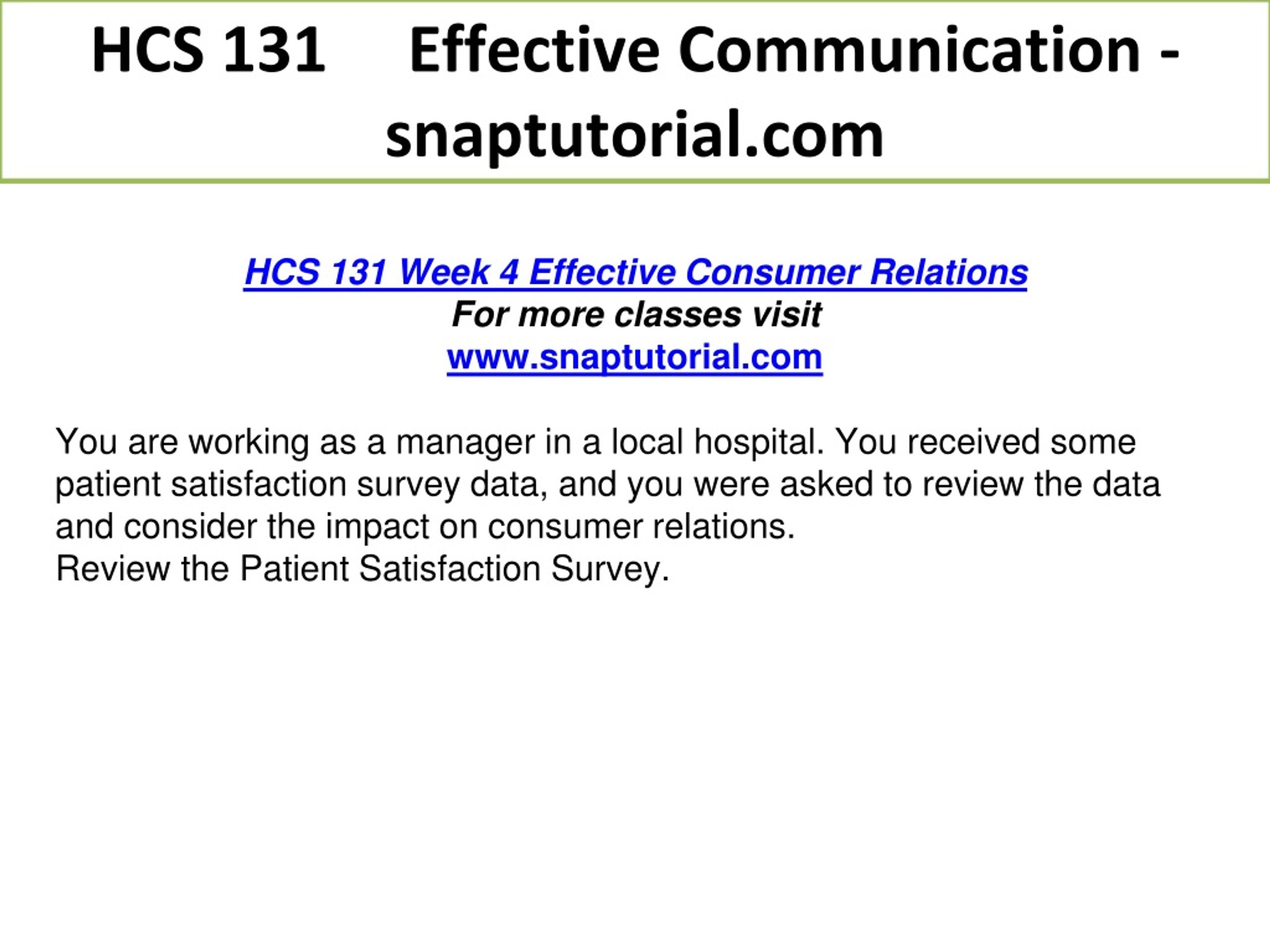 HCS 131 Effective Communication - snaptutorial.com

HCS 131 Week 4 Effective Consumer Relations
For more classes visit
www.snaptutorial.com

You are working as a manager in a local hospital. You received some patient satisfaction survey data, and you were asked to review the data and consider the impact on consumer relations.
Review the Patient Satisfaction Survey.